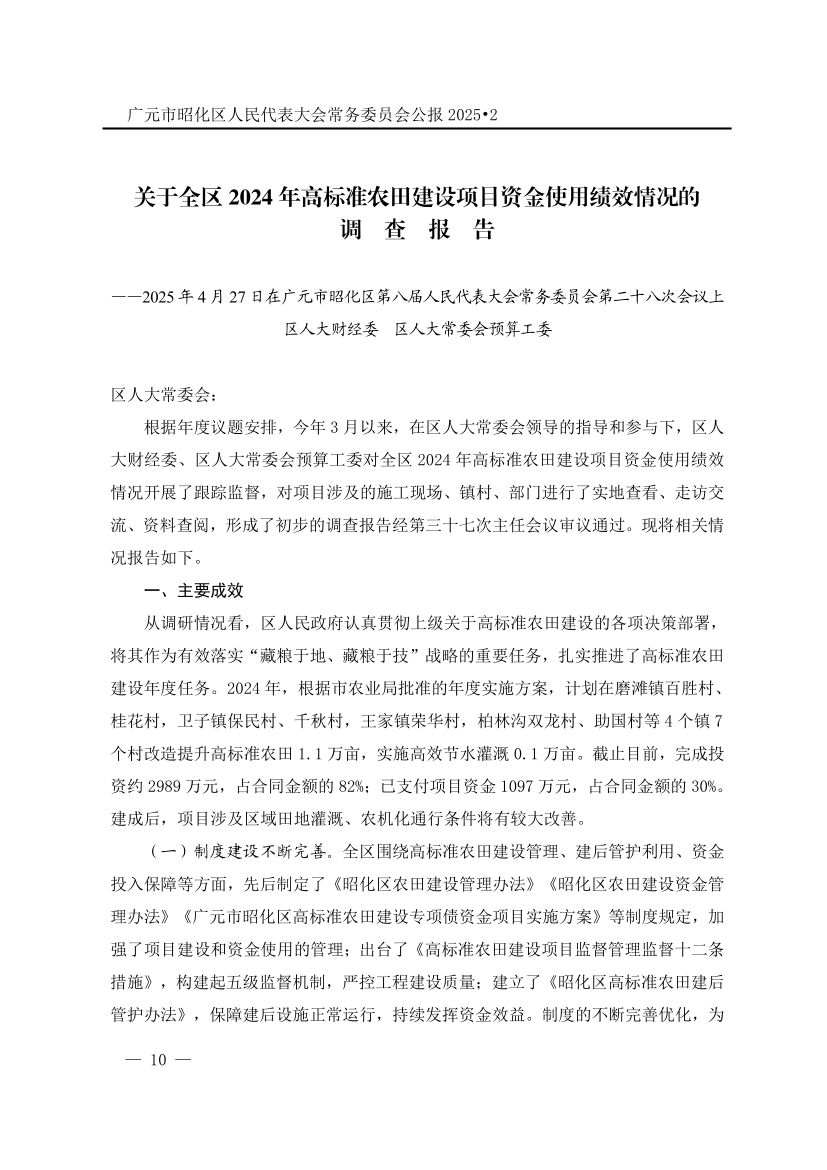 广元市昭化区人民代表大会常务委员会公报 2025•2

关于全区 2024 年高标准农田建设项目资金使用绩效情况的
调 查 报 告

——2025 年 4 月 27 日在广元市昭化区第八届人民代表大会常务委员会第二十八次会议上
区人大财经委　区人大常委会预算工委

区人大常委会：

根据年度议题安排，今年 3 月以来，在区人大常委会领导的指导和参与下，区人大财经委、区人大常委会预算工委对全区 2024 年高标准农田建设项目资金使用绩效情况开展了跟踪监督，对项目涉及的施工现场、镇村、部门进行了实地查看、走访交流、资料查阅，形成了初步的调查报告经第三十七次主任会议审议通过。现将相关情况报告如下。

一、主要成效

从调研情况看，区人民政府认真贯彻上级关于高标准农田建设的各项决策部署，将其作为有效落实“藏粮于地、藏粮于技”战略的重要任务，扎实推进了高标准农田建设年度任务。2024 年，根据市农业局批准的年度实施方案，计划在磨滩镇百胜村、桂花村，卫子镇保民村、千秋村，王家镇荣华村，柏林沟双龙村、助国村等 4 个镇 7 个村改造提升高标准农田 1.1 万亩，实施高效节水灌溉 0.1 万亩。截止目前，完成投资约 2989 万元，占合同金额的 82%；已支付项目资金 1097 万元，占合同金额的 30%。建成后，项目涉及区域田地灌溉、农机化通行条件将有较大改善。

（一）制度建设不断完善。全区围绕高标准农田建设管理、建后管护利用、资金投入保障等方面，先后制定了《昭化区农田建设管理办法》《昭化区农田建设资金管理办法》《广元市昭化区高标准农田建设专项债资金项目实施方案》等制度规定，加强了项目建设和资金使用的管理；出台了《高标准农田建设项目监督管理监督十二条措施》，构建起五级监督机制，严控工程建设质量；建立了《昭化区高标准农田建后管护办法》，保障建后设施正常运行，持续发挥资金效益。制度的不断完善优化，为

— 10 —